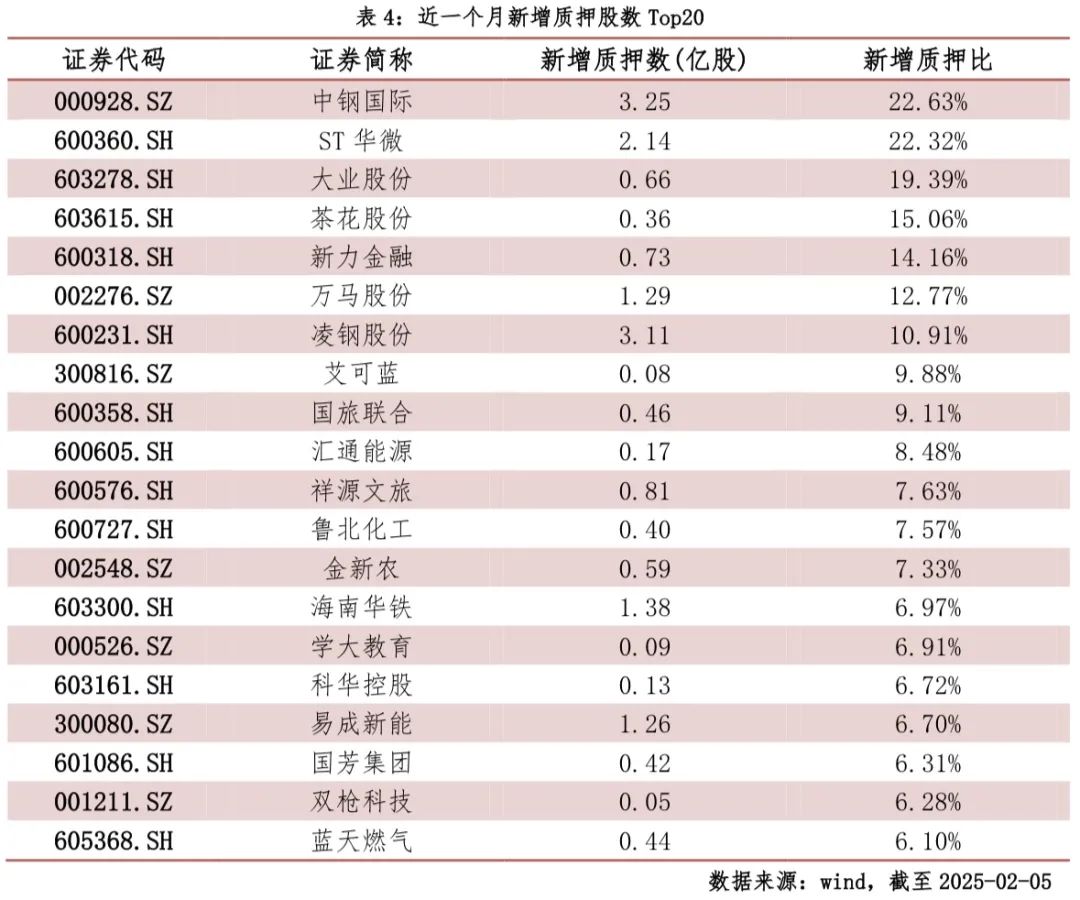 表 4：近一个月新增质押股数 Top20

| 证券代码 | 证券简称 | 新增质押数(亿股) | 新增质押比 |
|---|---|---|---|
| 000928.SZ | 中钢国际 | 3.25 | 22.63% |
| 600360.SH | ST 华微 | 2.14 | 22.32% |
| 603278.SH | 大业股份 | 0.66 | 19.39% |
| 603615.SH | 茶花股份 | 0.36 | 15.06% |
| 600318.SH | 新力金融 | 0.73 | 14.16% |
| 002276.SZ | 万马股份 | 1.29 | 12.77% |
| 600231.SH | 凌钢股份 | 3.11 | 10.91% |
| 300816.SZ | 艾可蓝 | 0.08 | 9.88% |
| 600358.SH | 国旅联合 | 0.46 | 9.11% |
| 600605.SH | 汇通能源 | 0.17 | 8.48% |
| 600576.SH | 祥源文旅 | 0.81 | 7.63% |
| 600727.SH | 鲁北化工 | 0.40 | 7.57% |
| 002548.SZ | 金新农 | 0.59 | 7.33% |
| 603300.SH | 海南华铁 | 1.38 | 6.97% |
| 000526.SZ | 学大教育 | 0.09 | 6.91% |
| 603161.SH | 科华控股 | 0.13 | 6.72% |
| 300080.SZ | 易成新能 | 1.26 | 6.70% |
| 601086.SH | 国芳集团 | 0.42 | 6.31% |
| 001211.SZ | 双枪科技 | 0.05 | 6.28% |
| 605368.SH | 蓝天燃气 | 0.44 | 6.10% |

数据来源：wind，截至 2025-02-05